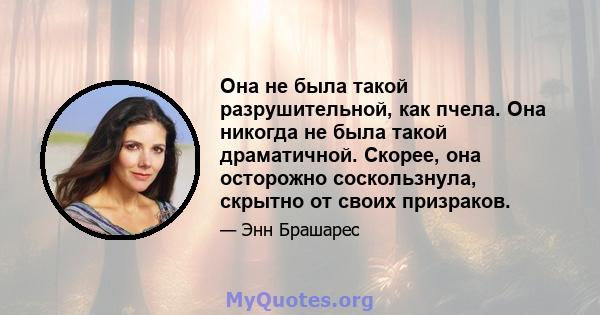 Она не была такой разрушительной, как пчела. Она никогда не была такой драматичной. Скорее, она осторожно соскользнула, скрытно от своих призраков.

— Энн Брашарес

MyQuotes.org